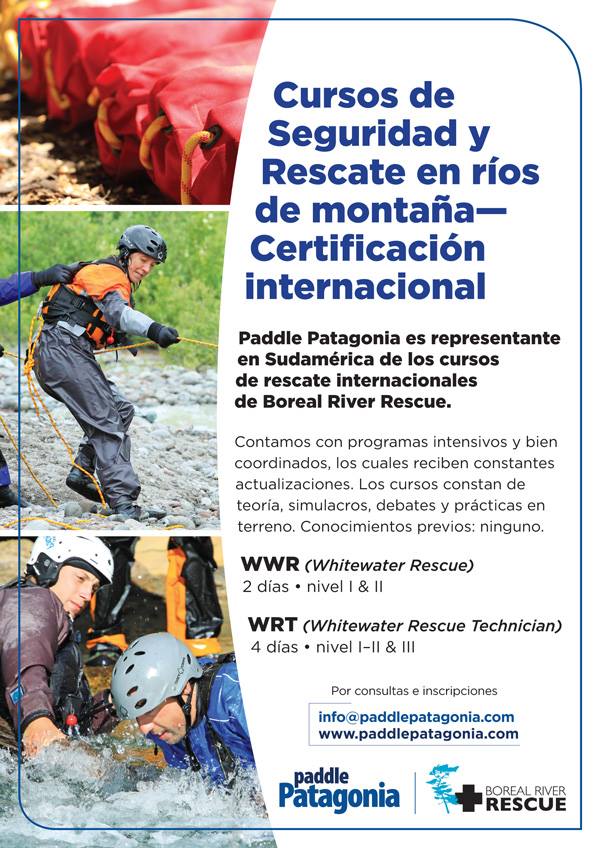 Cursos de Seguridad y Rescate en ríos de montaña— Certificación internacional

Paddle Patagonia es representante en Sudamérica de los cursos de rescate internacionales de Boreal River Rescue.

Contamos con programas intensivos y bien coordinados, los cuales reciben constantes actualizaciones. Los cursos constan de teoría, simulacros, debates y prácticas en terreno. Conocimientos previos: ninguno.

WWR (Whitewater Rescue)
2 días • nivel I & II

WRT (Whitewater Rescue Technician)
4 días • nivel I–II & III

Por consultas e inscripciones

info@paddlepatagonia.com
www.paddlepatagonia.com

paddle Patagonia

BOREAL RIVER RESCUE